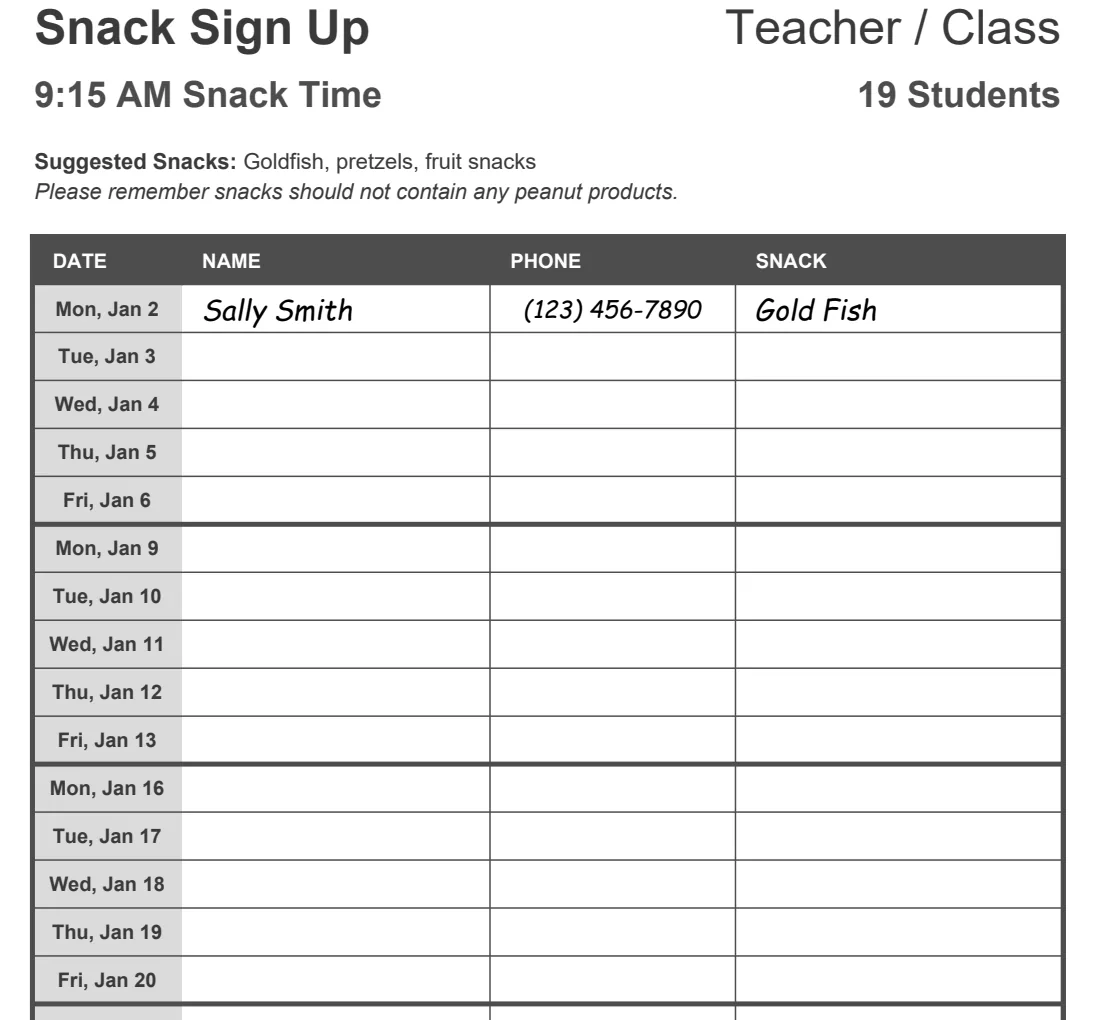 Snack Sign Up
Teacher / Class

9:15 AM Snack Time
19 Students

Suggested Snacks: Goldfish, pretzels, fruit snacks
Please remember snacks should not contain any peanut products.

| DATE | NAME | PHONE | SNACK |
|---|---|---|---|
| Mon, Jan 2 | Sally Smith | (123) 456-7890 | Gold Fish |
| Tue, Jan 3 | | | |
| Wed, Jan 4 | | | |
| Thu, Jan 5 | | | |
| Fri, Jan 6 | | | |
| Mon, Jan 9 | | | |
| Tue, Jan 10 | | | |
| Wed, Jan 11 | | | |
| Thu, Jan 12 | | | |
| Fri, Jan 13 | | | |
| Mon, Jan 16 | | | |
| Tue, Jan 17 | | | |
| Wed, Jan 18 | | | |
| Thu, Jan 19 | | | |
| Fri, Jan 20 | | | |